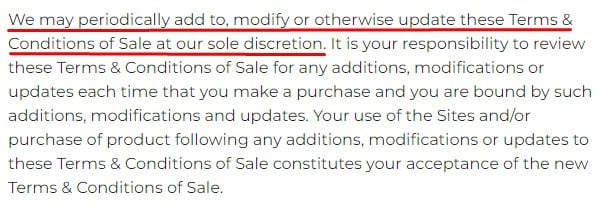 We may periodically add to, modify or otherwise update these Terms & Conditions of Sale at our sole discretion. It is your responsibility to review these Terms & Conditions of Sale for any additions, modifications or updates each time that you make a purchase and you are bound by such additions, modifications and updates. Your use of the Sites and/or purchase of product following any additions, modifications or updates to these Terms & Conditions of Sale constitutes your acceptance of the new Terms & Conditions of Sale.